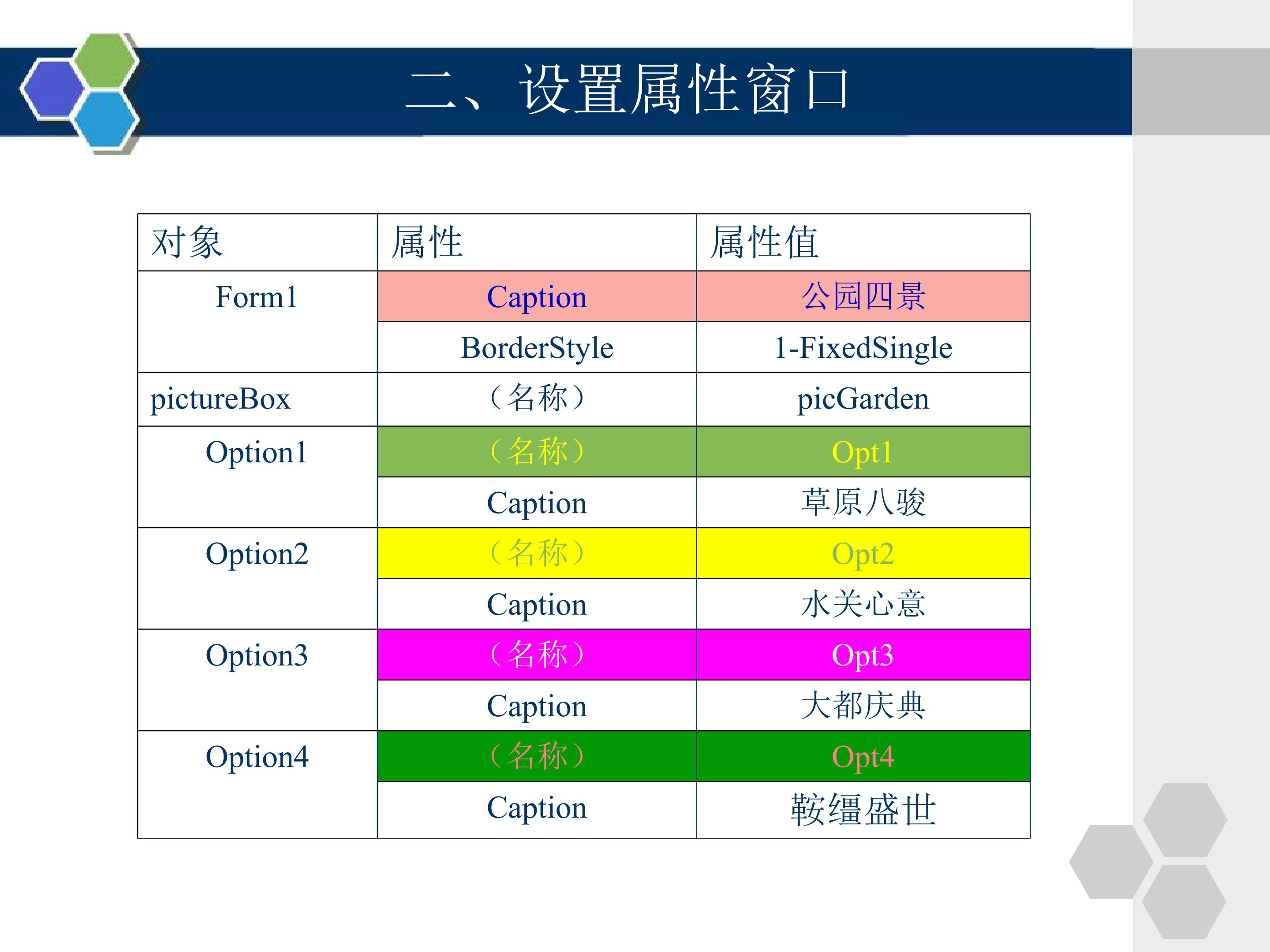 二、设置属性窗口

| 对象 | 属性 | 属性值 |
|---|---|---|
| Form1 | Caption | 公园四景 |
| | BorderStyle | 1-FixedSingle |
| pictureBox | （名称） | picGarden |
| Option1 | （名称） | Opt1 |
| | Caption | 草原八骏 |
| Option2 | （名称） | Opt2 |
| | Caption | 水关心意 |
| Option3 | （名称） | Opt3 |
| | Caption | 大都庆典 |
| Option4 | （名称） | Opt4 |
| | Caption | 鞍缰盛世 |